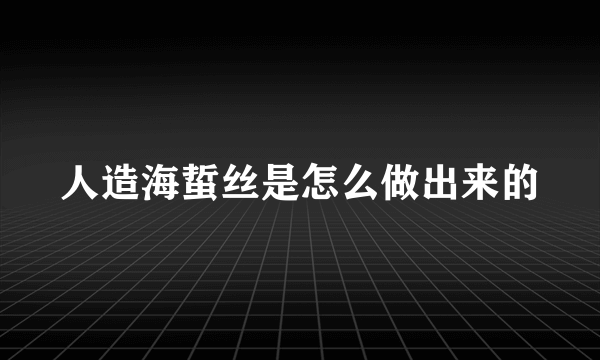 人造海蜇丝是怎么做出来的